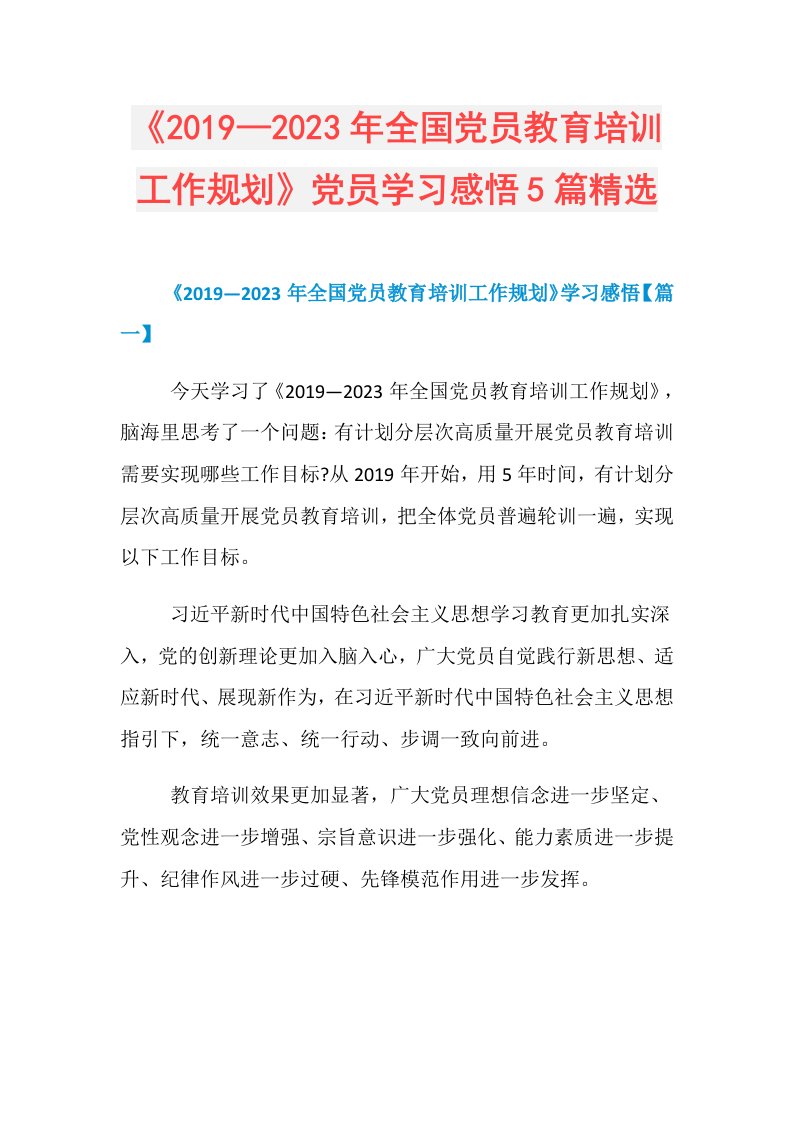 《2019—2023年全国党员教育培训工作规划》党员学习感悟5篇精选

《2019—2023年全国党员教育培训工作规划》学习感悟【篇一】

今天学习了《2019—2023年全国党员教育培训工作规划》，脑海里思考了一个问题：有计划分层次高质量开展党员教育培训需要实现哪些工作目标?从2019年开始，用5年时间，有计划分层次高质量开展党员教育培训，把全体党员普遍轮训一遍，实现以下工作目标。

习近平新时代中国特色社会主义思想学习教育更加扎实深入，党的创新理论更加入脑入心，广大党员自觉践行新思想、适应新时代、展现新作为，在习近平新时代中国特色社会主义思想指引下，统一意志、统一行动、步调一致向前进。

教育培训效果更加显著，广大党员理想信念进一步坚定、党性观念进一步增强、宗旨意识进一步强化、能力素质进一步提升、纪律作风进一步过硬、先锋模范作用进一步发挥。